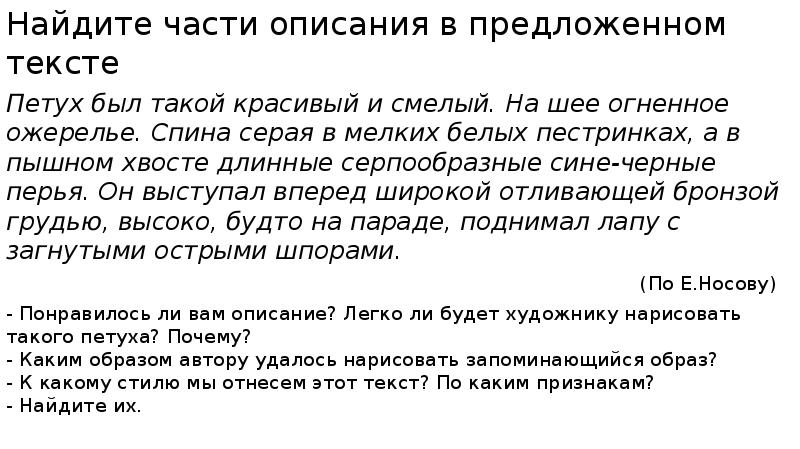 Найдите части описания в предложенном тексте

Петух был такой красивый и смелый. На шее огненное ожерелье. Спина серая в мелких белых пестринках, а в пышном хвосте длинные серпообразные сине-черные перья. Он выступал вперед широкой отливающей бронзой грудью, высоко, будто на параде, поднимал лапу с загнутыми острыми шпорами.

(По Е.Носову)

- Понравилось ли вам описание? Легко ли будет художнику нарисовать такого петуха? Почему?
- Каким образом автору удалось нарисовать запоминающийся образ?
- К какому стилю мы отнесем этот текст? По каким признакам?
- Найдите их.